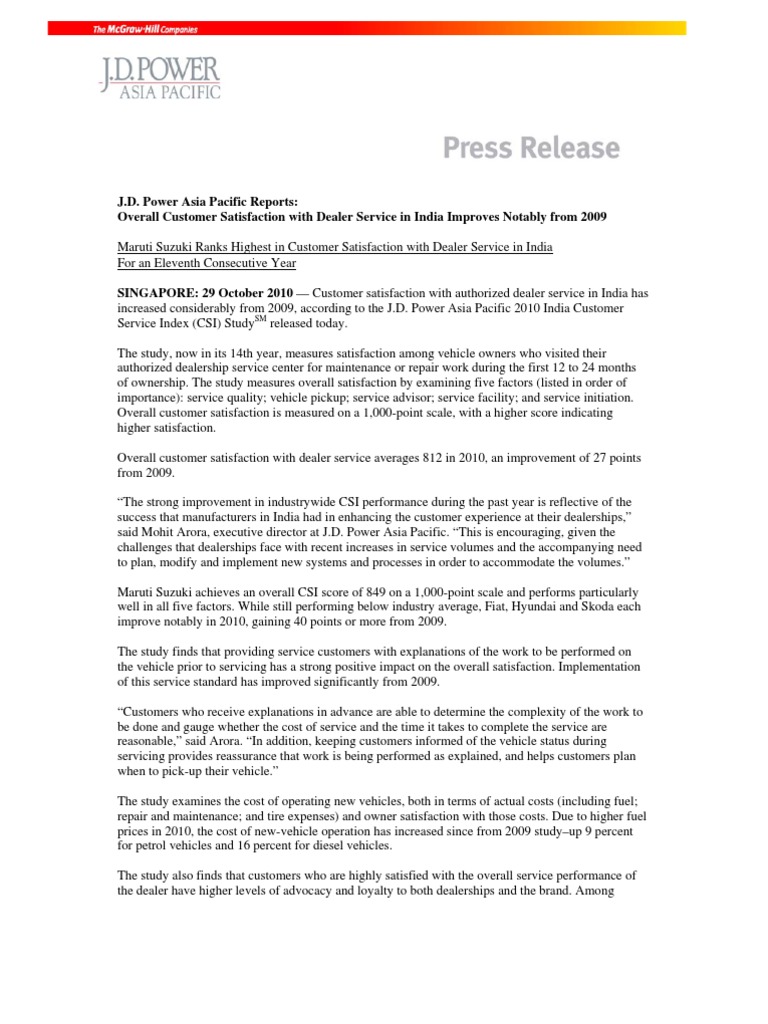 The McGraw·Hill Companies

J.D. POWER
ASIA PACIFIC

Press Release

J.D. Power Asia Pacific Reports:
Overall Customer Satisfaction with Dealer Service in India Improves Notably from 2009

Maruti Suzuki Ranks Highest in Customer Satisfaction with Dealer Service in India
For an Eleventh Consecutive Year

SINGAPORE: 29 October 2010 — Customer satisfaction with authorized dealer service in India has increased considerably from 2009, according to the J.D. Power Asia Pacific 2010 India Customer Service Index (CSI) Study$^{SM}$ released today.

The study, now in its 14th year, measures satisfaction among vehicle owners who visited their authorized dealership service center for maintenance or repair work during the first 12 to 24 months of ownership. The study measures overall satisfaction by examining five factors (listed in order of importance): service quality; vehicle pickup; service advisor; service facility; and service initiation. Overall customer satisfaction is measured on a 1,000-point scale, with a higher score indicating higher satisfaction.

Overall customer satisfaction with dealer service averages 812 in 2010, an improvement of 27 points from 2009.

“The strong improvement in industrywide CSI performance during the past year is reflective of the success that manufacturers in India had in enhancing the customer experience at their dealerships,” said Mohit Arora, executive director at J.D. Power Asia Pacific. “This is encouraging, given the challenges that dealerships face with recent increases in service volumes and the accompanying need to plan, modify and implement new systems and processes in order to accommodate the volumes.”

Maruti Suzuki achieves an overall CSI score of 849 on a 1,000-point scale and performs particularly well in all five factors. While still performing below industry average, Fiat, Hyundai and Skoda each improve notably in 2010, gaining 40 points or more from 2009.

The study finds that providing service customers with explanations of the work to be performed on the vehicle prior to servicing has a strong positive impact on the overall satisfaction. Implementation of this service standard has improved significantly from 2009.

“Customers who receive explanations in advance are able to determine the complexity of the work to be done and gauge whether the cost of service and the time it takes to complete the service are reasonable,” said Arora. “In addition, keeping customers informed of the vehicle status during servicing provides reassurance that work is being performed as explained, and helps customers plan when to pick-up their vehicle.”

The study examines the cost of operating new vehicles, both in terms of actual costs (including fuel; repair and maintenance; and tire expenses) and owner satisfaction with those costs. Due to higher fuel prices in 2010, the cost of new-vehicle operation has increased since from 2009 study–up 9 percent for petrol vehicles and 16 percent for diesel vehicles.

The study also finds that customers who are highly satisfied with the overall service performance of the dealer have higher levels of advocacy and loyalty to both dealerships and the brand. Among